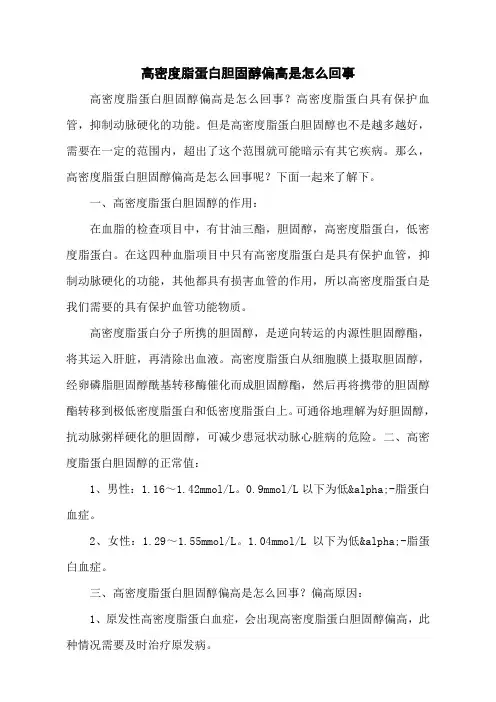 高密度脂蛋白胆固醇偏高是怎么回事

高密度脂蛋白胆固醇偏高是怎么回事？高密度脂蛋白具有保护血管，抑制动脉硬化的功能。但是高密度脂蛋白胆固醇也不是越多越好，需要在一定的范围内，超出了这个范围就可能暗示有其它疾病。那么，高密度脂蛋白胆固醇偏高是怎么回事呢？下面一起来了解下。

一、高密度脂蛋白胆固醇的作用：

在血脂的检查项目中，有甘油三酯，胆固醇，高密度脂蛋白，低密度脂蛋白。在这四种血脂项目中只有高密度脂蛋白是具有保护血管，抑制动脉硬化的功能，其他都具有损害血管的作用，所以高密度脂蛋白是我们需要的具有保护血管功能物质。

高密度脂蛋白分子所携的胆固醇，是逆向转运的内源性胆固醇酯，将其运入肝脏，再清除出血液。高密度脂蛋白从细胞膜上摄取胆固醇，经卵磷脂胆固醇酰基转移酶催化而成胆固醇酯，然后再将携带的胆固醇酯转移到极低密度脂蛋白和低密度脂蛋白上。可通俗地理解为好胆固醇，抗动脉粥样硬化的胆固醇，可减少患冠状动脉心脏病的危险。二、高密度脂蛋白胆固醇的正常值：

1、男性：1.16～1.42mmol/L。0.9mmol/L 以下为低&alpha;-脂蛋白血症。

2、女性：1.29～1.55mmol/L。1.04mmol/L 以下为低&alpha;-脂蛋白血症。

三、高密度脂蛋白胆固醇偏高是怎么回事？偏高原因：

1、原发性高密度脂蛋白血症，会出现高密度脂蛋白胆固醇偏高，此种情况需要及时治疗原发病。